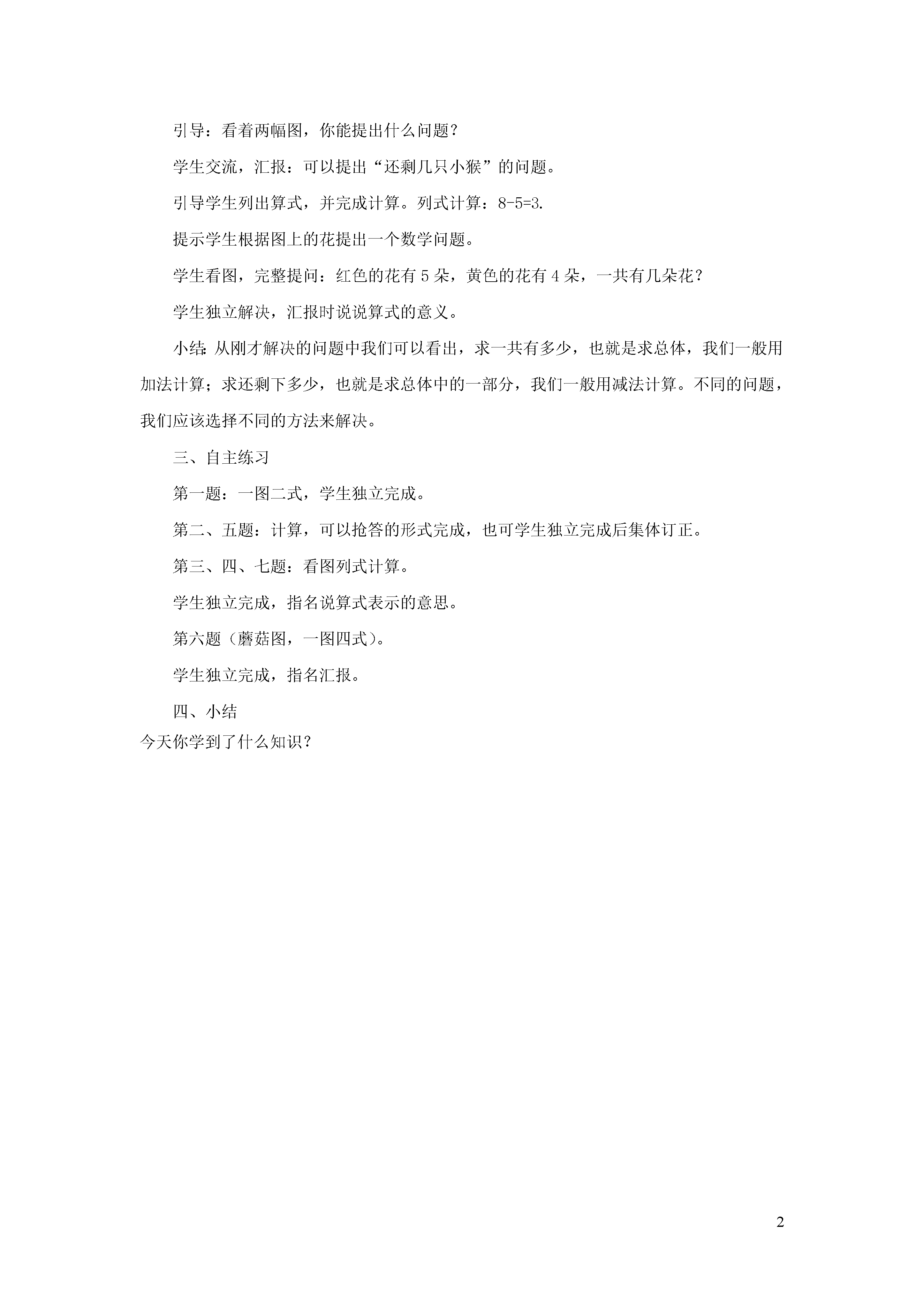 引导：看着两幅图，你能提出什么问题？

学生交流，汇报：可以提出“还剩几只小猴”的问题。

引导学生列出算式，并完成计算。列式计算：$8-5=3$.

提示学生根据图上的花提出一个数学问题。

学生看图，完整提问：红色的花有 5 朵，黄色的花有 4 朵，一共有几朵花？

学生独立解决，汇报时说说算式的意义。

小结：从刚才解决的问题中我们可以看出，求一共有多少，也就是求总体，我们一般用加法计算；求还剩下多少，也就是求总体中的一部分，我们一般用减法计算。不同的问题，我们应该选择不同的方法来解决。

三、自主练习

第一题：一图二式，学生独立完成。

第二、五题：计算，可以抢答的形式完成，也可学生独立完成后集体订正。

第三、四、七题：看图列式计算。

学生独立完成，指名说算式表示的意思。

第六题（蘑菇图，一图四式）。

学生独立完成，指名汇报。

四、小结

今天你学到了什么知识？

2